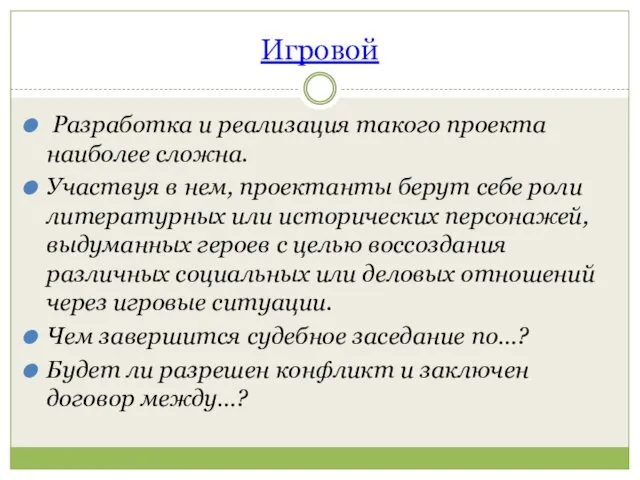 Игровой

Разработка и реализация такого проекта наиболее сложна.

Участвуя в нем, проектанты берут себе роли литературных или исторических персонажей, выдуманных героев с целью воссоздания различных социальных или деловых отношений через игровые ситуации.

Чем завершится судебное заседание по...?

Будет ли разрешен конфликт и заключен договор между...?